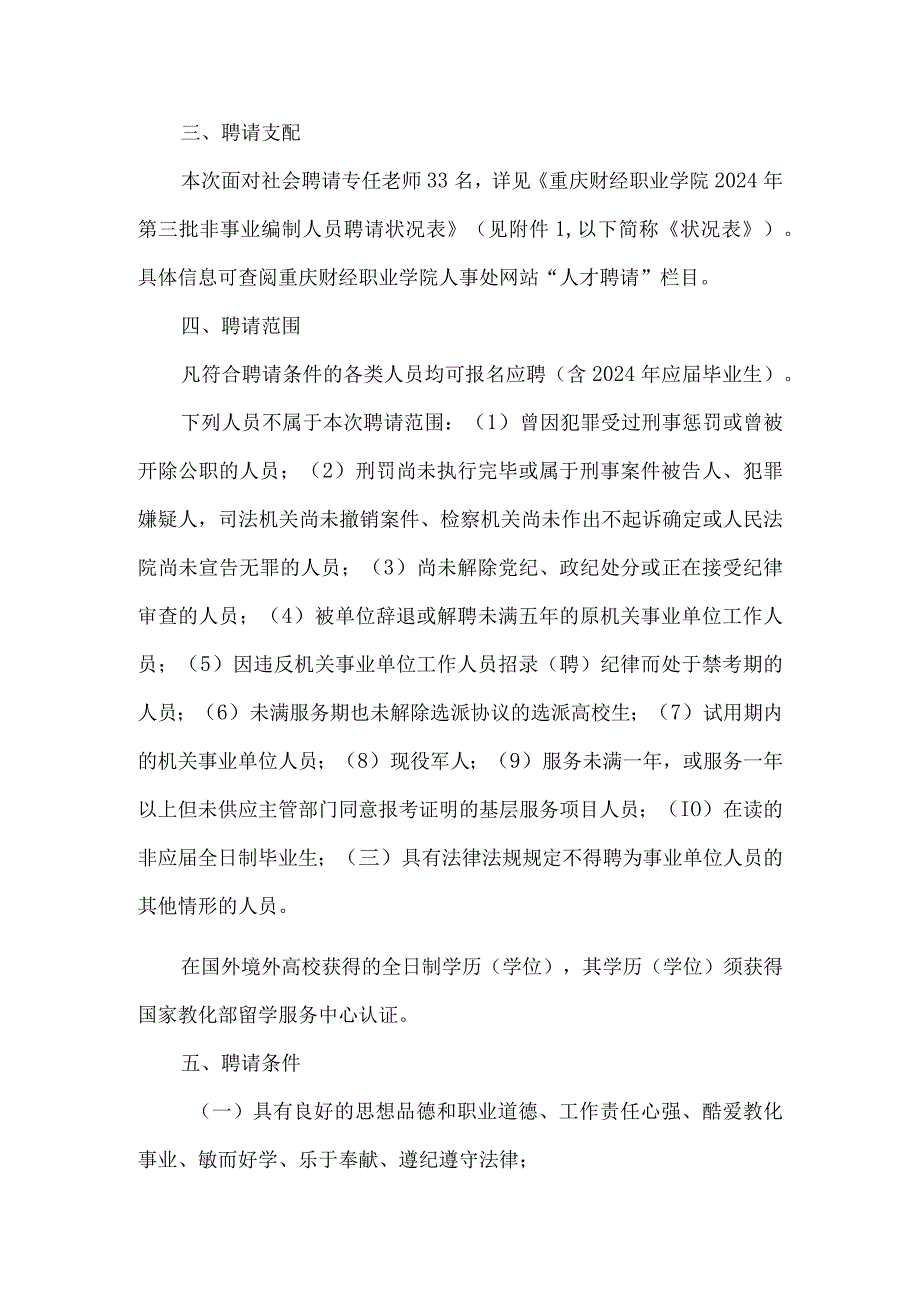 三、聘请支配

本次面对社会聘请专任老师33名，详见《重庆财经职业学院2024年第三批非事业编制人员聘请状况表》（见附件1,以下简称《状况表》）。具体信息可查阅重庆财经职业学院人事处网站“人才聘请”栏目。

四、聘请范围

凡符合聘请条件的各类人员均可报名应聘（含2024年应届毕业生）。

下列人员不属于本次聘请范围：（1）曾因犯罪受过刑事惩罚或曾被开除公职的人员；（2）刑罚尚未执行完毕或属于刑事案件被告人、犯罪嫌疑人，司法机关尚未撤销案件、检察机关尚未作出不起诉确定或人民法院尚未宣告无罪的人员；（3）尚未解除党纪、政纪处分或正在接受纪律审查的人员；（4）被单位辞退或解聘未满五年的原机关事业单位工作人员；（5）因违反机关事业单位工作人员招录（聘）纪律而处于禁考期的人员；（6）未满服务期也未解除选派协议的选派高校生；（7）试用期内的机关事业单位人员；（8）现役军人；（9）服务未满一年，或服务一年以上但未供应主管部门同意报考证明的基层服务项目人员；（IO）在读的非应届全日制毕业生；（三）具有法律法规规定不得聘为事业单位人员的其他情形的人员。

在国外境外高校获得的全日制学历（学位），其学历（学位）须获得国家教化部留学服务中心认证。

五、聘请条件

（一）具有良好的思想品德和职业道德、工作责任心强、酷爱教化事业、敏而好学、乐于奉献、遵纪遵守法律；